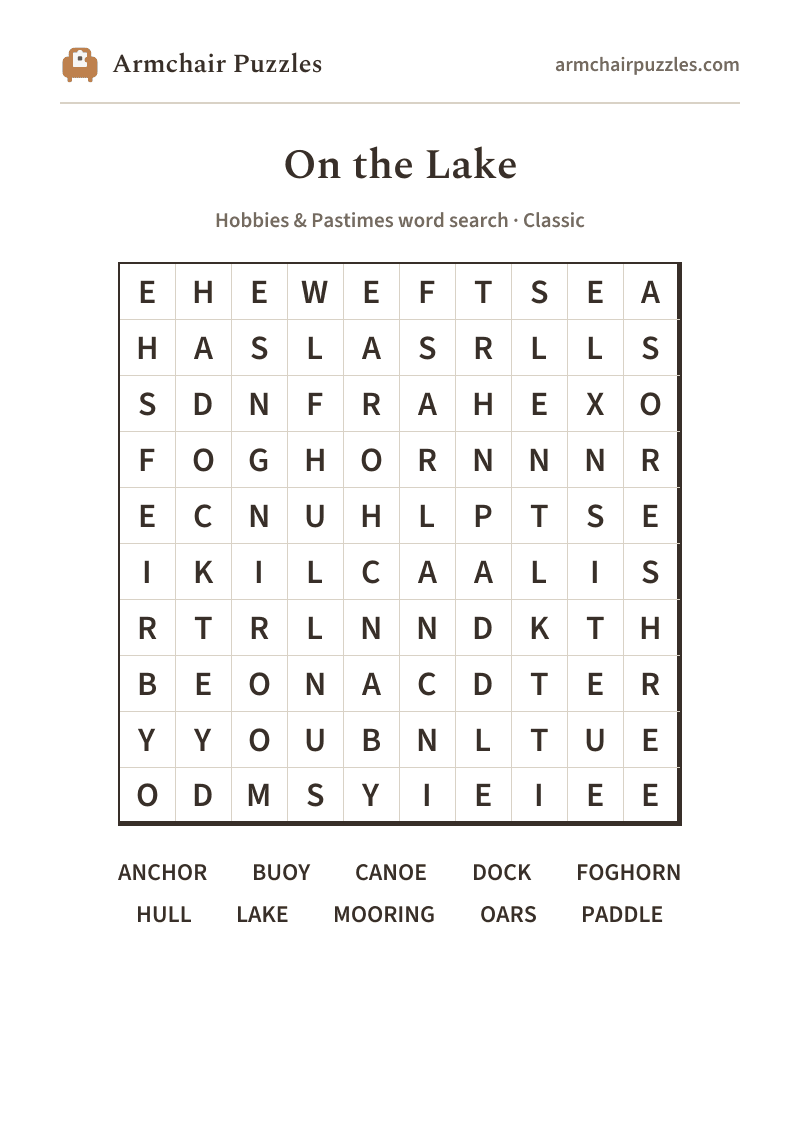 Armchair Puzzles

armchairpuzzles.com

On the Lake

Hobbies & Pastimes word search · Classic

| E | H | E | W | E | F | T | S | E | A |
|---|---|---|---|---|---|---|---|---|---|
| H | A | S | L | A | S | R | L | L | S |
| S | D | N | F | R | A | H | E | X | O |
| F | O | G | H | O | R | N | N | N | R |
| E | C | N | U | H | L | P | T | S | E |
| I | K | I | L | C | A | A | L | I | S |
| R | T | R | L | N | N | D | K | T | H |
| B | E | O | N | A | C | D | T | E | R |
| Y | Y | O | U | B | N | L | T | U | E |
| O | D | M | S | Y | I | E | I | E | E |

ANCHOR BUOY CANOE DOCK FOGHORN
HULL LAKE MOORING OARS PADDLE